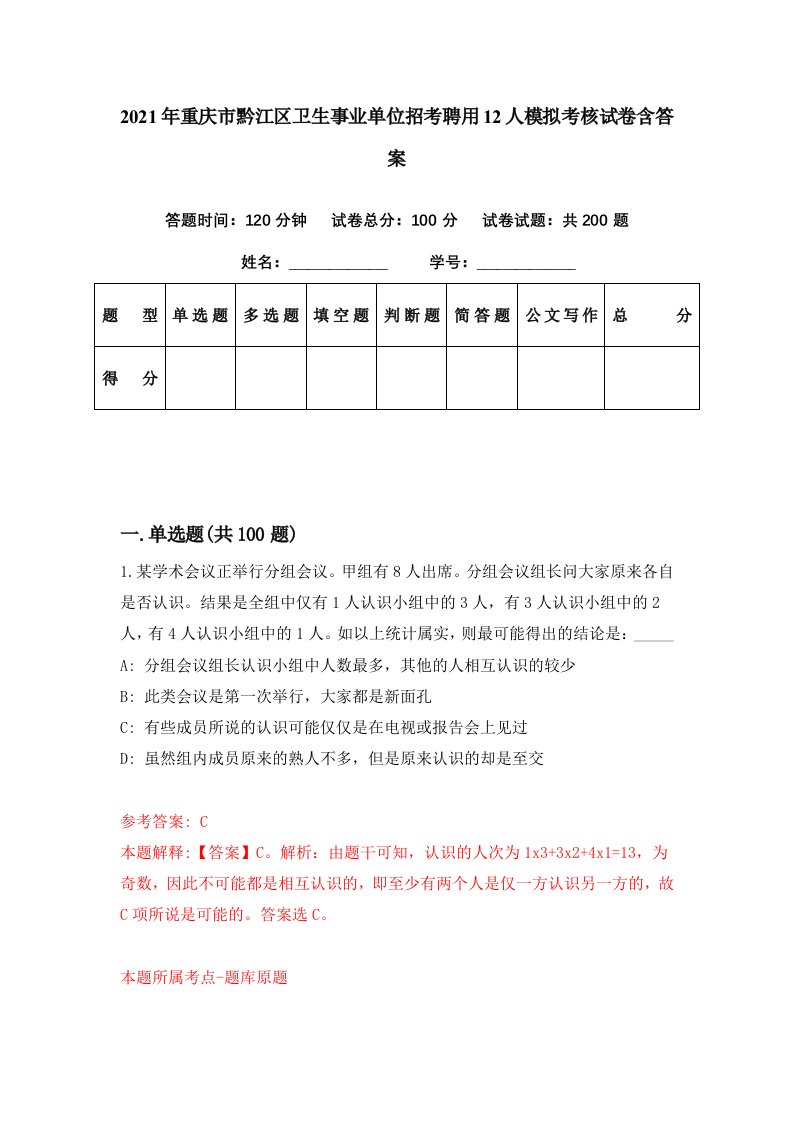 2021年重庆市黔江区卫生事业单位招考聘用12人模拟考核试卷含答案

答题时间：120分钟　试卷总分：100分　试卷试题：共200题

姓名：____________　学号：____________

| 题　型 | 单选题 | 多选题 | 填空题 | 判断题 | 简答题 | 公文写作 | 总　分 |
|---|---|---|---|---|---|---|---|
| 得　分 | | | | | | | |

一.单选题(共100题)

1.某学术会议正举行分组会议。甲组有8人出席。分组会议组长问大家原来各自是否认识。结果是全组中仅有1人认识小组中的3人，有3人认识小组中的2人，有4人认识小组中的1人。如以上统计属实，则最可能得出的结论是：_____

A: 分组会议组长认识小组中人数最多，其他的人相互认识的较少

B: 此类会议是第一次举行，大家都是新面孔

C: 有些成员所说的认识可能仅仅是在电视或报告会上见过

D: 虽然组内成员原来的熟人不多，但是原来认识的却是至交

参考答案: C

本题解释:【答案】C。解析：由题干可知，认识的人次为1x3+3x2+4x1=13，为奇数，因此不可能都是相互认识的，即至少有两个人是仅一方认识另一方的，故C项所说是可能的。答案选C。

本题所属考点-题库原题